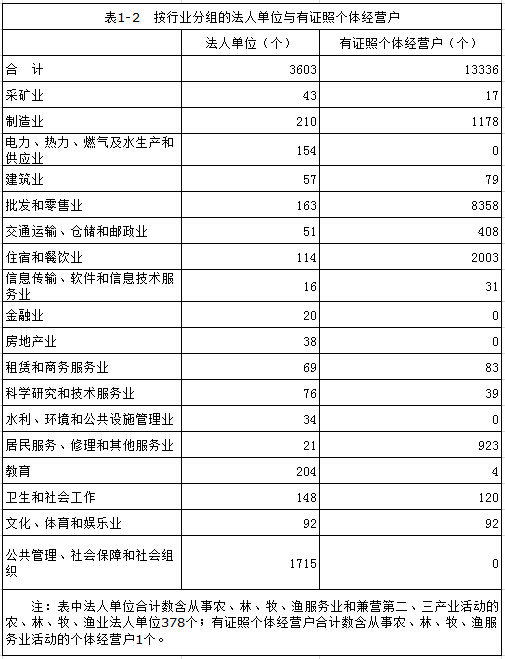 表1-2　按行业分组的法人单位与有证照个体经营户

| | 法人单位（个） | 有证照个体经营户（个） |
|---|---|---|
| 合　计 | 3603 | 13336 |
| 采矿业 | 43 | 17 |
| 制造业 | 210 | 1178 |
| 电力、热力、燃气及水生产和供应业 | 154 | 0 |
| 建筑业 | 57 | 79 |
| 批发和零售业 | 163 | 8358 |
| 交通运输、仓储和邮政业 | 51 | 408 |
| 住宿和餐饮业 | 114 | 2003 |
| 信息传输、软件和信息技术服务业 | 16 | 31 |
| 金融业 | 20 | 0 |
| 房地产业 | 38 | 0 |
| 租赁和商务服务业 | 69 | 83 |
| 科学研究和技术服务业 | 76 | 39 |
| 水利、环境和公共设施管理业 | 34 | 0 |
| 居民服务、修理和其他服务业 | 21 | 923 |
| 教育 | 204 | 4 |
| 卫生和社会工作 | 148 | 120 |
| 文化、体育和娱乐业 | 92 | 92 |
| 公共管理、社会保障和社会组织 | 1715 | 0 |

注：表中法人单位合计数含从事农、林、牧、渔服务业和兼营第二、三产业活动的农、林、牧、渔业法人单位378个；有证照个体经营户合计数含从事农、林、牧、渔服务业活动的个体经营户1个。